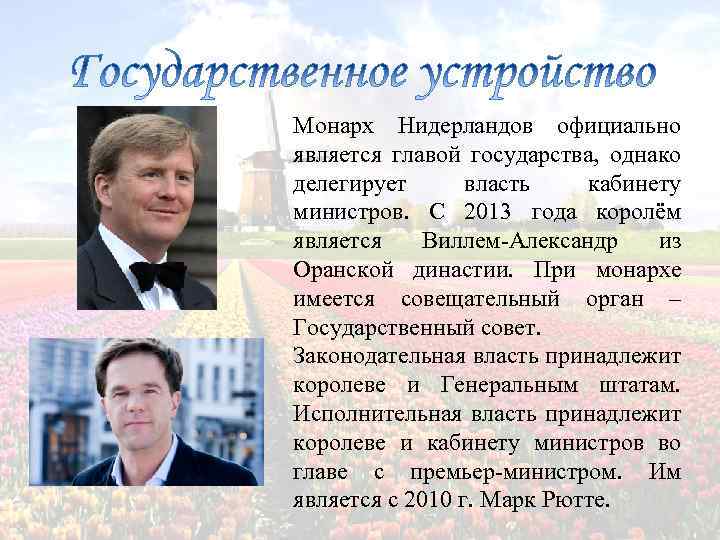 Государственное устройство

Монарх Нидерландов официально является главой государства, однако делегирует власть кабинету министров. С 2013 года королём является Виллем-Александр из Оранской династии. При монархе имеется совещательный орган – Государственный совет.

Законодательная власть принадлежит королеве и Генеральным штатам. Исполнительная власть принадлежит королеве и кабинету министров во главе с премьер-министром. Им является с 2010 г. Марк Рютте.